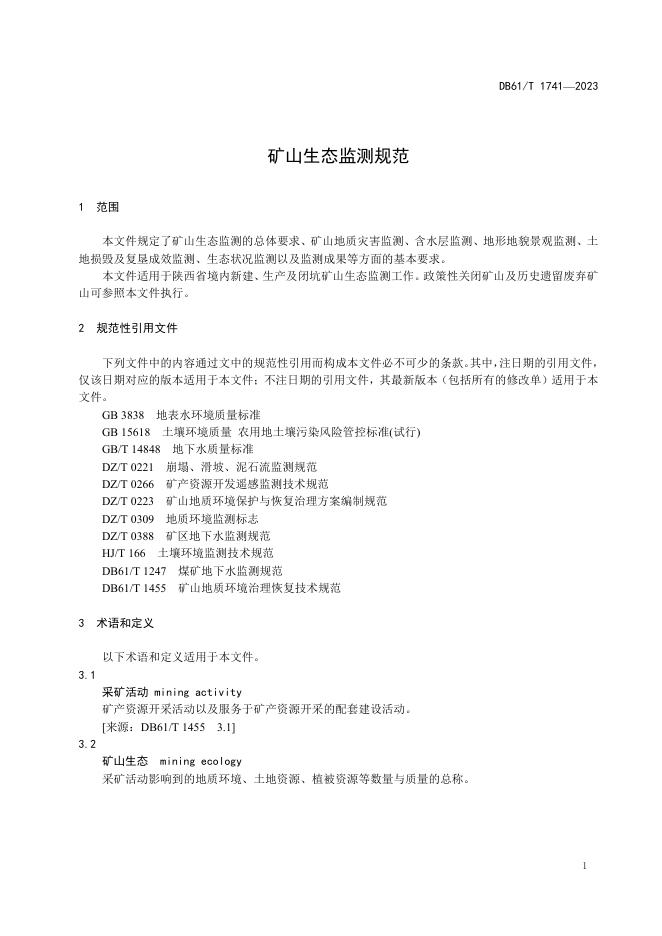 DB61/T 1741—2023

矿山生态监测规范

1 范围

本文件规定了矿山生态监测的总体要求、矿山地质灾害监测、含水层监测、地形地貌景观监测、土地损毁及复垦成效监测、生态状况监测以及监测成果等方面的基本要求。

本文件适用于陕西省境内新建、生产及闭坑矿山生态监测工作。政策性关闭矿山及历史遗留废弃矿山可参照本文件执行。

2 规范性引用文件

下列文件中的内容通过文中的规范性引用而构成本文件必不可少的条款。其中，注日期的引用文件，仅该日期对应的版本适用于本文件；不注日期的引用文件，其最新版本（包括所有的修改单）适用于本文件。

GB 3838 地表水环境质量标准
GB 15618 土壤环境质量 农用地土壤污染风险管控标准(试行)
GB/T 14848 地下水质量标准
DZ/T 0221 崩塌、滑坡、泥石流监测规范
DZ/T 0266 矿产资源开发遥感监测技术规范
DZ/T 0223 矿山地质环境保护与恢复治理方案编制规范
DZ/T 0309 地质环境监测标志
DZ/T 0388 矿区地下水监测规范
HJ/T 166 土壤环境监测技术规范
DB61/T 1247 煤矿地下水监测规范
DB61/T 1455 矿山地质环境治理恢复技术规范

3 术语和定义

以下术语和定义适用于本文件。

3.1
采矿活动 mining activity
矿产资源开采活动以及服务于矿产资源开采的配套建设活动。
[来源：DB61/T 1455 3.1]

3.2
矿山生态 mining ecology
采矿活动影响到的地质环境、土地资源、植被资源等数量与质量的总称。

1